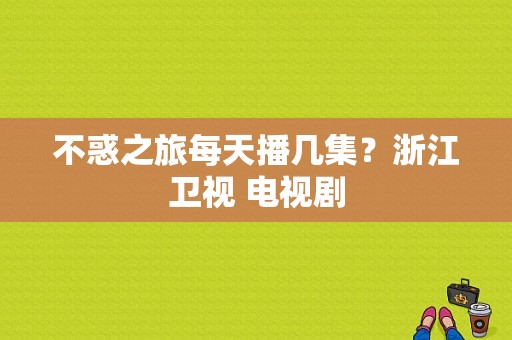 不惑之旅每天播几集？浙江卫视 电视剧